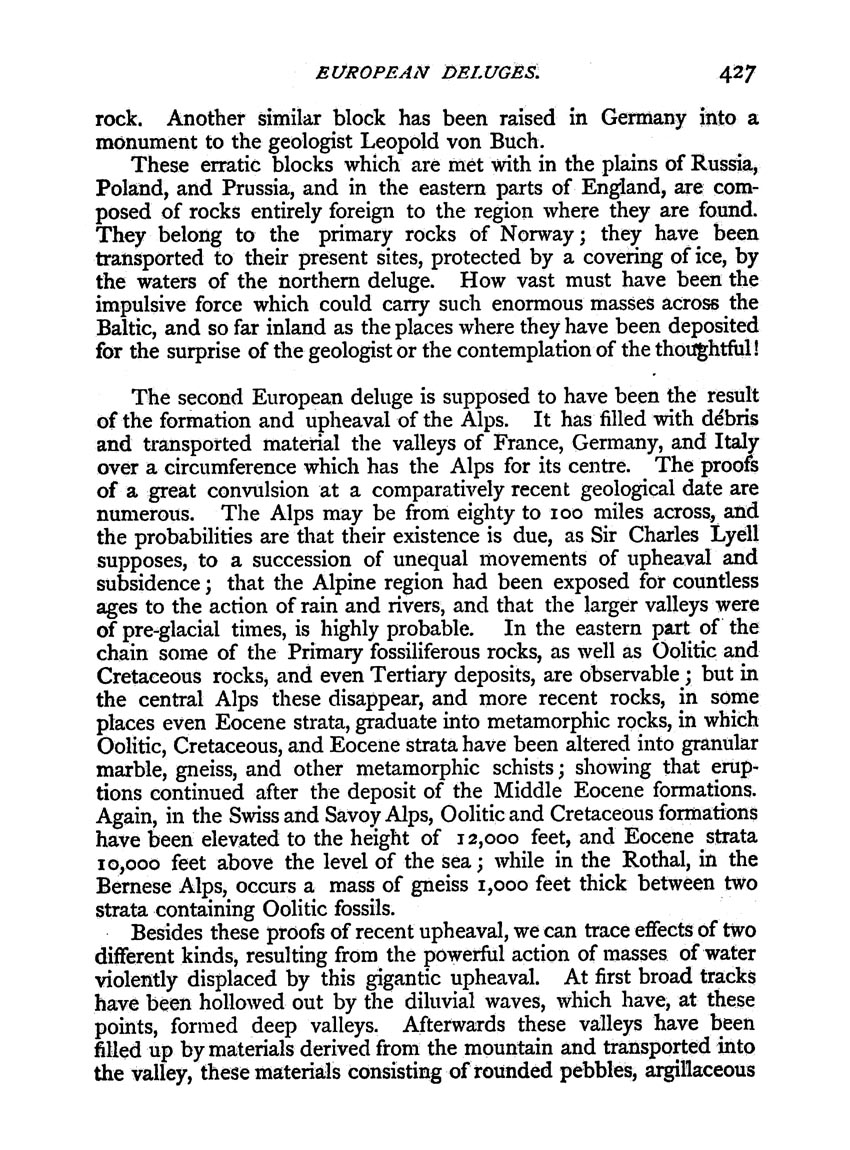 EUROPEAN DELUGES. 427

rock. Another similar block has been raised in Germany into a monument to the geologist Leopold von Buch.

These erratic blocks which are met with in the plains of Russia, Poland, and Prussia, and in the eastern parts of England, are composed of rocks entirely foreign to the region where they are found. They belong to the primary rocks of Norway; they have been transported to their present sites, protected by a covering of ice, by the waters of the northern deluge. How vast must have been the impulsive force which could carry such enormous masses across the Baltic, and so far inland as the places where they have been deposited for the surprise of the geologist or the contemplation of the thoughtful!

The second European deluge is supposed to have been the result of the formation and upheaval of the Alps. It has filled with débris and transported material the valleys of France, Germany, and Italy over a circumference which has the Alps for its centre. The proofs of a great convulsion at a comparatively recent geological date are numerous. The Alps may be from eighty to 100 miles across, and the probabilities are that their existence is due, as Sir Charles Lyell supposes, to a succession of unequal movements of upheaval and subsidence; that the Alpine region had been exposed for countless ages to the action of rain and rivers, and that the larger valleys were of pre-glacial times, is highly probable. In the eastern part of the chain some of the Primary fossiliferous rocks, as well as Oolitic and Cretaceous rocks, and even Tertiary deposits, are observable; but in the central Alps these disappear, and more recent rocks, in some places even Eocene strata, graduate into metamorphic rocks, in which Oolitic, Cretaceous, and Eocene strata have been altered into granular marble, gneiss, and other metamorphic schists; showing that eruptions continued after the deposit of the Middle Eocene formations. Again, in the Swiss and Savoy Alps, Oolitic and Cretaceous formations have been elevated to the height of 12,000 feet, and Eocene strata 10,000 feet above the level of the sea; while in the Rothal, in the Bernese Alps, occurs a mass of gneiss 1,000 feet thick between two strata containing Oolitic fossils.

Besides these proofs of recent upheaval, we can trace effects of two different kinds, resulting from the powerful action of masses of water violently displaced by this gigantic upheaval. At first broad tracks have been hollowed out by the diluvial waves, which have, at these points, formed deep valleys. Afterwards these valleys have been filled up by materials derived from the mountain and transported into the valley, these materials consisting of rounded pebbles, argillaceous